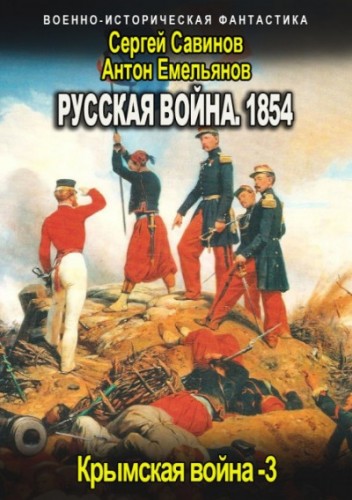 ВОЕННО-ИСТОРИЧЕСКАЯ ФАНТАСТИКА
Сергей Савинов
Антон Емельянов
РУССКАЯ ВОЙНА. 1854

Крымская война -3